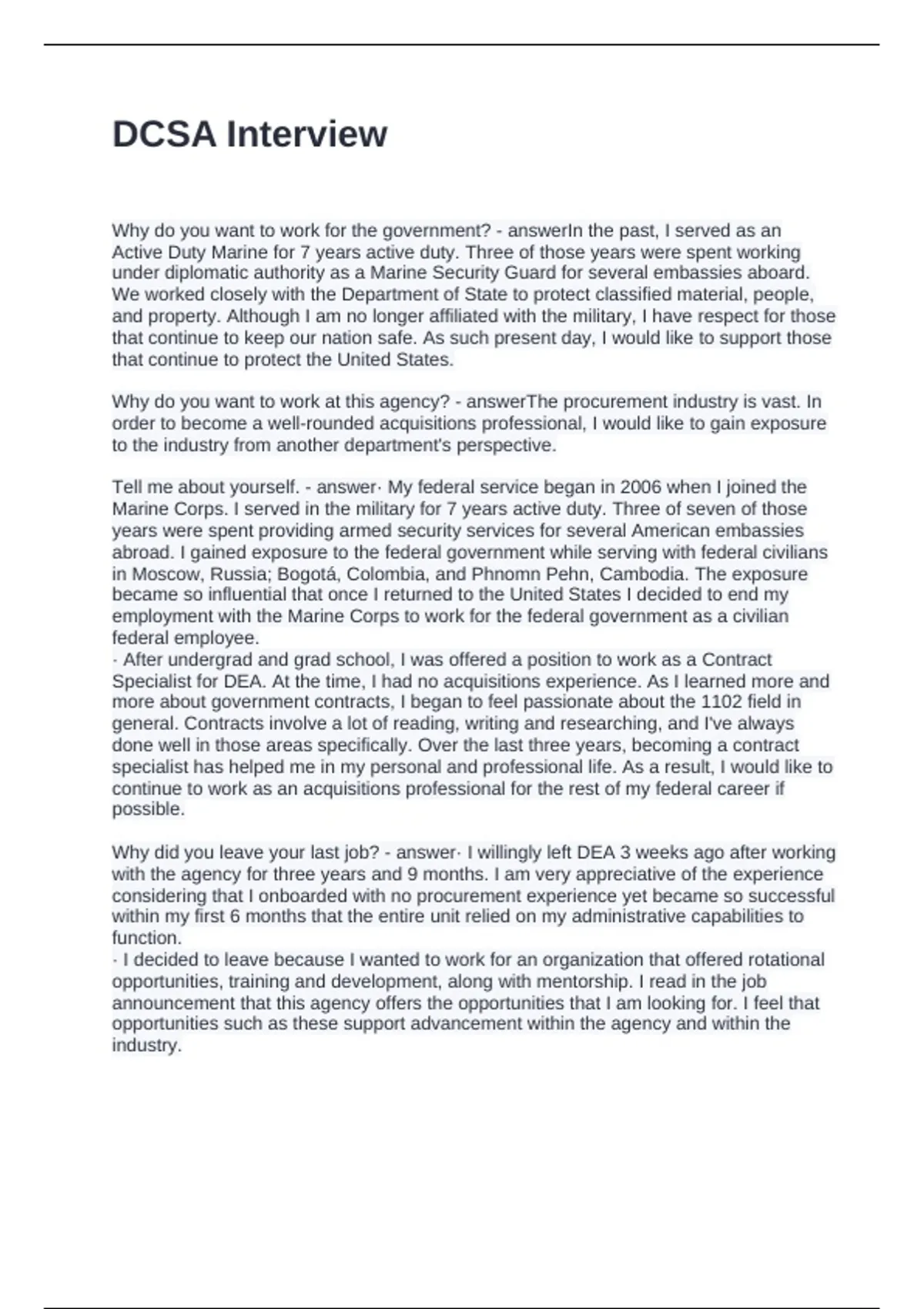 DCSA Interview

Why do you want to work for the government? - answerIn the past, I served as an Active Duty Marine for 7 years active duty. Three of those years were spent working under diplomatic authority as a Marine Security Guard for several embassies aboard. We worked closely with the Department of State to protect classified material, people, and property. Although I am no longer affiliated with the military, I have respect for those that continue to keep our nation safe. As such present day, I would like to support those that continue to protect the United States.

Why do you want to work at this agency? - answerThe procurement industry is vast. In order to become a well-rounded acquisitions professional, I would like to gain exposure to the industry from another department's perspective.

Tell me about yourself. - answer· My federal service began in 2006 when I joined the Marine Corps. I served in the military for 7 years active duty. Three of seven of those years were spent providing armed security services for several American embassies abroad. I gained exposure to the federal government while serving with federal civilians in Moscow, Russia; Bogotá, Colombia, and Phnomn Pehn, Cambodia. The exposure became so influential that once I returned to the United States I decided to end my employment with the Marine Corps to work for the federal government as a civilian federal employee.
· After undergrad and grad school, I was offered a position to work as a Contract Specialist for DEA. At the time, I had no acquisitions experience. As I learned more and more about government contracts, I began to feel passionate about the 1102 field in general. Contracts involve a lot of reading, writing and researching, and I've always done well in those areas specifically. Over the last three years, becoming a contract specialist has helped me in my personal and professional life. As a result, I would like to continue to work as an acquisitions professional for the rest of my federal career if possible.

Why did you leave your last job? - answer· I willingly left DEA 3 weeks ago after working with the agency for three years and 9 months. I am very appreciative of the experience considering that I onboarded with no procurement experience yet became so successful within my first 6 months that the entire unit relied on my administrative capabilities to function.
· I decided to leave because I wanted to work for an organization that offered rotational opportunities, training and development, along with mentorship. I read in the job announcement that this agency offers the opportunities that I am looking for. I feel that opportunities such as these support advancement within the agency and within the industry.